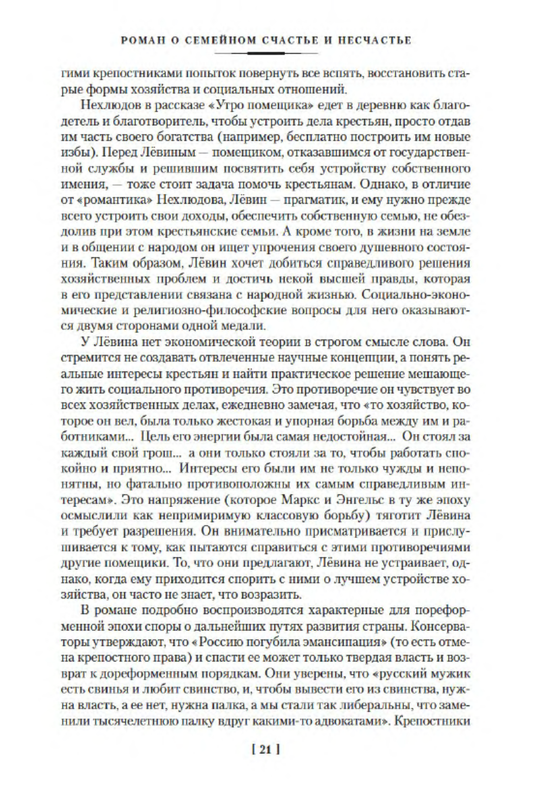 РОМАН О СЕМЕЙНОМ СЧАСТЬЕ И НЕСЧАСТЬЕ

гими крепостниками попыток повернуть все вспять, восстановить старые формы хозяйства и социальных отношений.

Нехлюдов в рассказе «Утро помещика» едет в деревню как благодетель и благотворитель, чтобы устроить дела крестьян, просто отдав им часть своего богатства (например, бесплатно построить им новые избы). Перед Лёвиным — помещиком, отказавшимся от государственной службы и решившим посвятить себя устройству собственного имения, — тоже стоит задача помочь крестьянам. Однако, в отличие от «романтика» Нехлюдова, Лёвин — прагматик, и ему нужно прежде всего устроить свои доходы, обеспечить собственную семью, не обездолив при этом крестьянские семьи. А кроме того, в жизни на земле и в общении с народом он ищет упрочения своего душевного состояния. Таким образом, Лёвин хочет добиться справедливого решения хозяйственных проблем и достичь некой высшей правды, которая в его представлении связана с народной жизнью. Социально-экономические и религиозно-философские вопросы для него оказываются двумя сторонами одной медали.

У Лёвина нет экономической теории в строгом смысле слова. Он стремится не создавать отвлеченные научные концепции, а понять реальные интересы крестьян и найти практическое решение мешающего жить социального противоречия. Это противоречие он чувствует во всех хозяйственных делах, ежедневно замечая, что «то хозяйство, которое он вел, была только жестокая и упорная борьба между им и работниками... Цель его энергии была самая недостойная... Он стоял за каждый свой грош... а они только стояли за то, чтобы работать спокойно и приятно... Интересы его были им не только чужды и непонятны, но фатально противоположны их самым справедливым интересам». Это напряжение (которое Маркс и Энгельс в ту же эпоху осмыслили как непримиримую классовую борьбу) тяготит Лёвина и требует разрешения. Он внимательно присматривается и прислушивается к тому, как пытаются справиться с этими противоречиями другие помещики. То, что они предлагают, Лёвина не устраивает, однако, когда ему приходится спорить с ними о лучшем устройстве хозяйства, он часто не знает, что возразить.

В романе подробно воспроизводятся характерные для пореформенной эпохи споры о дальнейших путях развития страны. Консерваторы утверждают, что «Россию погубила эмансипация» (то есть отмена крепостного права) и спасти ее может только твердая власть и возврат к дореформенным порядкам. Они уверены, что «русский мужик есть свинья и любит свинство, и, чтобы вывести его из свинства, нужна власть, а ее нет, нужна палка, а мы стали так либеральны, что заменили тысячелетнюю палку вдруг какими-то адвокатами». Крепостники

[ 21 ]